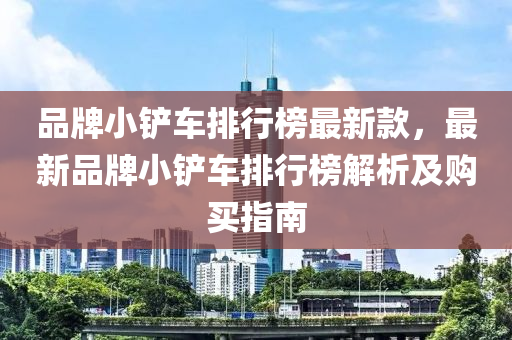 品牌小铲车排行榜最新款，最新品牌小铲车排行榜解析及购买指南